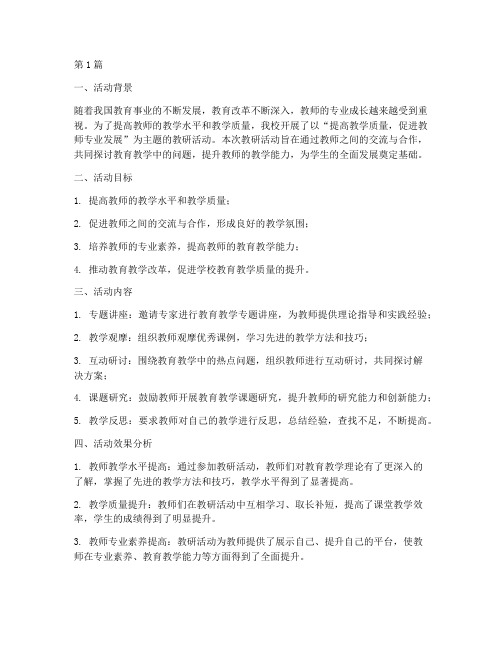 第1篇

一、活动背景

随着我国教育事业的不断发展，教育改革不断深入，教师的专业成长越来越受到重视。为了提高教师的教学水平和教学质量，我校开展了以“提高教学质量，促进教师专业发展”为主题的教研活动。本次教研活动旨在通过教师之间的交流与合作，共同探讨教育教学中的问题，提升教师的教学能力，为学生的全面发展奠定基础。

二、活动目标

1. 提高教师的教学水平和教学质量；

2. 促进教师之间的交流与合作，形成良好的教学氛围；

3. 培养教师的专业素养，提高教师的教育教学能力；

4. 推动教育教学改革，促进学校教育教学质量的提升。

三、活动内容

1. 专题讲座：邀请专家进行教育教学专题讲座，为教师提供理论指导和实践经验；

2. 教学观摩：组织教师观摩优秀课例，学习先进的教学方法和技巧；

3. 互动研讨：围绕教育教学中的热点问题，组织教师进行互动研讨，共同探讨解决方案；

4. 课题研究：鼓励教师开展教育教学课题研究，提升教师的研究能力和创新能力；

5. 教学反思：要求教师对自己的教学进行反思，总结经验，查找不足，不断提高。

四、活动效果分析

1. 教师教学水平提高：通过参加教研活动，教师们对教育教学理论有了更深入的了解，掌握了先进的教学方法和技巧，教学水平得到了显著提高。

2. 教学质量提升：教师们在教研活动中互相学习、取长补短，提高了课堂教学效率，学生的成绩得到了明显提升。

3. 教师专业素养提高：教研活动为教师提供了展示自己、提升自己的平台，使教师在专业素养、教育教学能力等方面得到了全面提升。